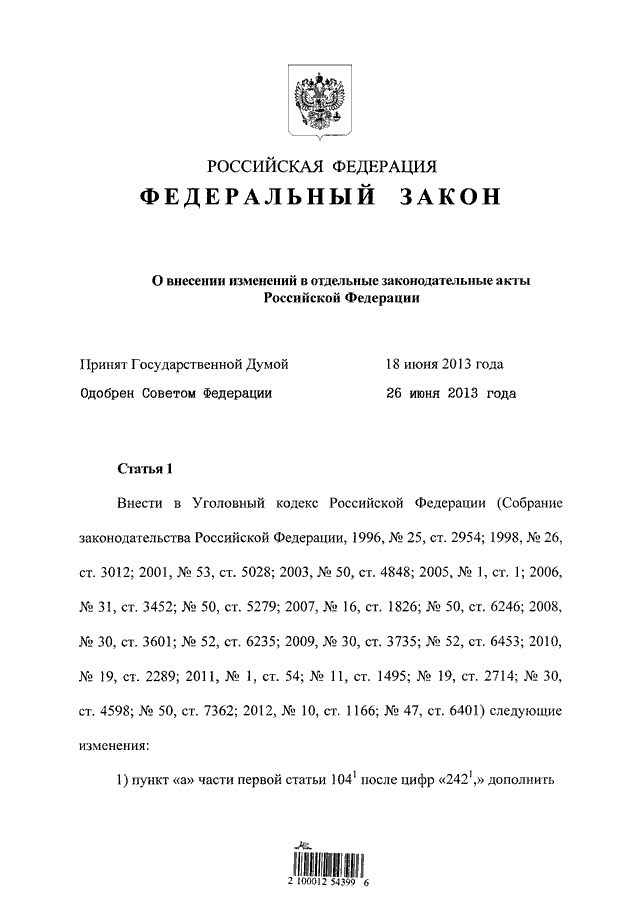 РОССИЙСКАЯ ФЕДЕРАЦИЯ
ФЕДЕРАЛЬНЫЙ ЗАКОН

О внесении изменений в отдельные законодательные акты Российской Федерации

Принят Государственной Думой 18 июня 2013 года
Одобрен Советом Федерации 26 июня 2013 года

Статья 1

Внести в Уголовный кодекс Российской Федерации (Собрание законодательства Российской Федерации, 1996, № 25, ст. 2954; 1998, № 26, ст. 3012; 2001, № 53, ст. 5028; 2003, № 50, ст. 4848; 2005, № 1, ст. 1; 2006, № 31, ст. 3452; № 50, ст. 5279; 2007, № 16, ст. 1826; № 50, ст. 6246; 2008, № 30, ст. 3601; № 52, ст. 6235; 2009, № 30, ст. 3735; № 52, ст. 6453; 2010, № 19, ст. 2289; 2011, № 1, ст. 54; № 11, ст. 1495; № 19, ст. 2714; № 30, ст. 4598; № 50, ст. 7362; 2012, № 10, ст. 1166; № 47, ст. 6401) следующие изменения:

1) пункт «а» части первой статьи $104^1$ после цифр «$242^1$,» дополнить

2 100012 54399 6